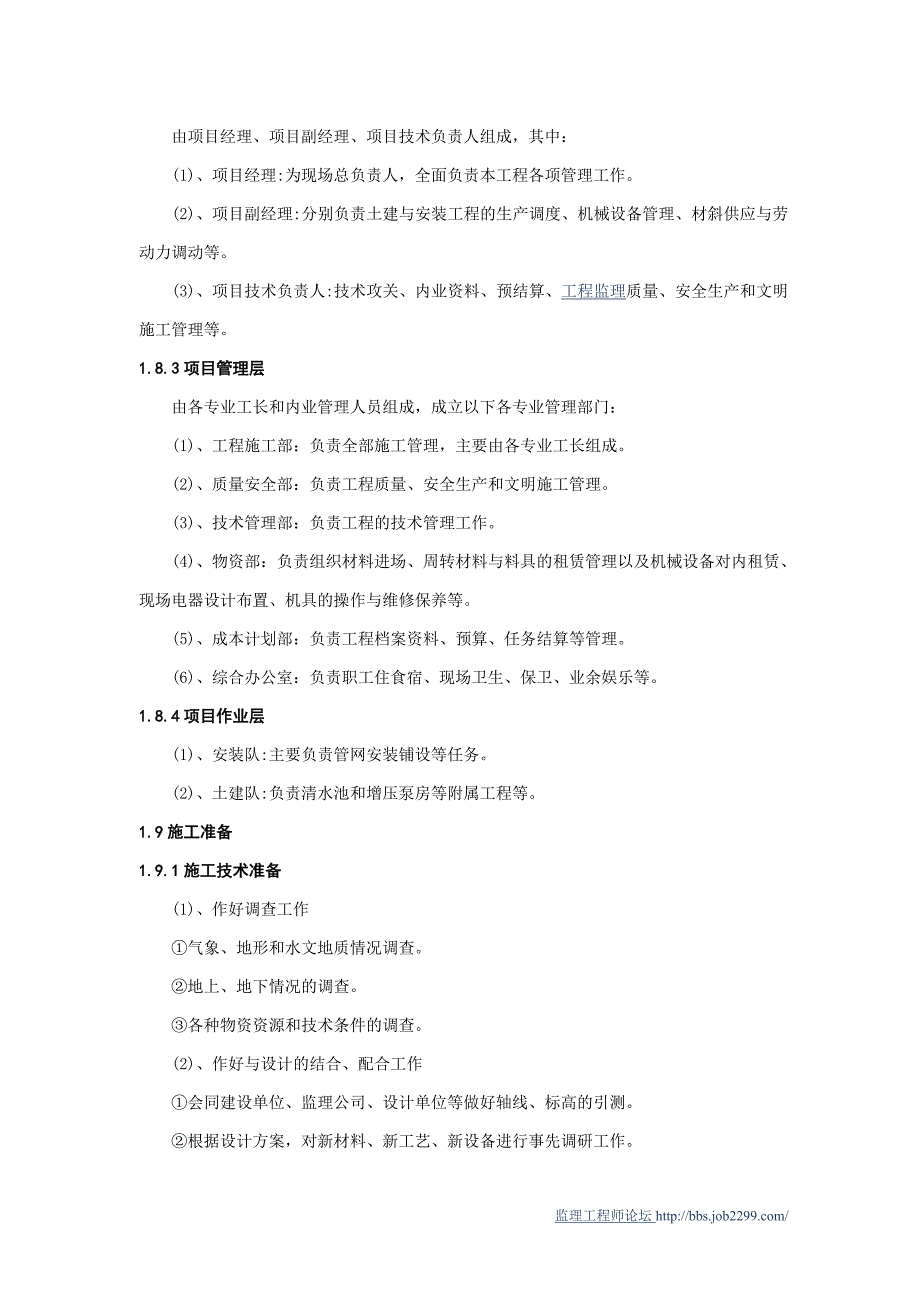 由项目经理、项目副经理、项目技术负责人组成，其中：

(1)、项目经理:为现场总负责人，全面负责本工程各项管理工作。

(2)、项目副经理:分别负责土建与安装工程的生产调度、机械设备管理、材斜供应与劳动力调动等。

(3)、项目技术负责人:技术攻关、内业资料、预结算、工程监理质量、安全生产和文明施工管理等。

1.8.3 项目管理层

由各专业工长和内业管理人员组成，成立以下各专业管理部门：

(1)、工程施工部：负责全部施工管理，主要由各专业工长组成。

(2)、质量安全部：负责工程质量、安全生产和文明施工管理。

(3)、技术管理部：负责工程的技术管理工作。

(4)、物资部：负责组织材料进场、周转材料与料具的租赁管理以及机械设备对内租赁、现场电器设计布置、机具的操作与维修保养等。

(5)、成本计划部：负责工程档案资料、预算、任务结算等管理。

(6)、综合办公室：负责职工住食宿、现场卫生、保卫、业余娱乐等。

1.8.4 项目作业层

(1)、安装队:主要负责管网安装铺设等任务。

(2)、土建队:负责清水池和增压泵房等附属工程等。

1.9 施工准备

1.9.1 施工技术准备

(1)、作好调查工作

①气象、地形和水文地质情况调查。

②地上、地下情况的调查。

③各种物资资源和技术条件的调查。

(2)、作好与设计的结合、配合工作

①会同建设单位、监理公司、设计单位等做好轴线、标高的引测。

②根据设计方案，对新材料、新工艺、新设备进行事先调研工作。

监理工程师论坛 http://bbs.job2299.com/